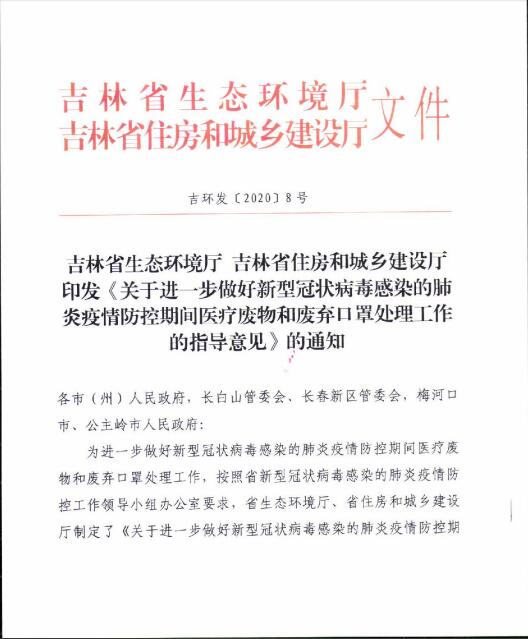 吉林省生态环境厅
吉林省住房和城乡建设厅 文件

吉环发〔2020〕8号

吉林省生态环境厅 吉林省住房和城乡建设厅印发《关于进一步做好新型冠状病毒感染的肺炎疫情防控期间医疗废物和废弃口罩处理工作的指导意见》的通知

各市（州）人民政府，长白山管委会、长春新区管委会，梅河口市、公主岭市人民政府：

为进一步做好新型冠状病毒感染的肺炎疫情防控期间医疗废物和废弃口罩处理工作，按照省新型冠状病毒感染的肺炎疫情防控工作领导小组办公室要求，省生态环境厅、省住房和城乡建设厅制定了《关于进一步做好新型冠状病毒感染的肺炎疫情防控期